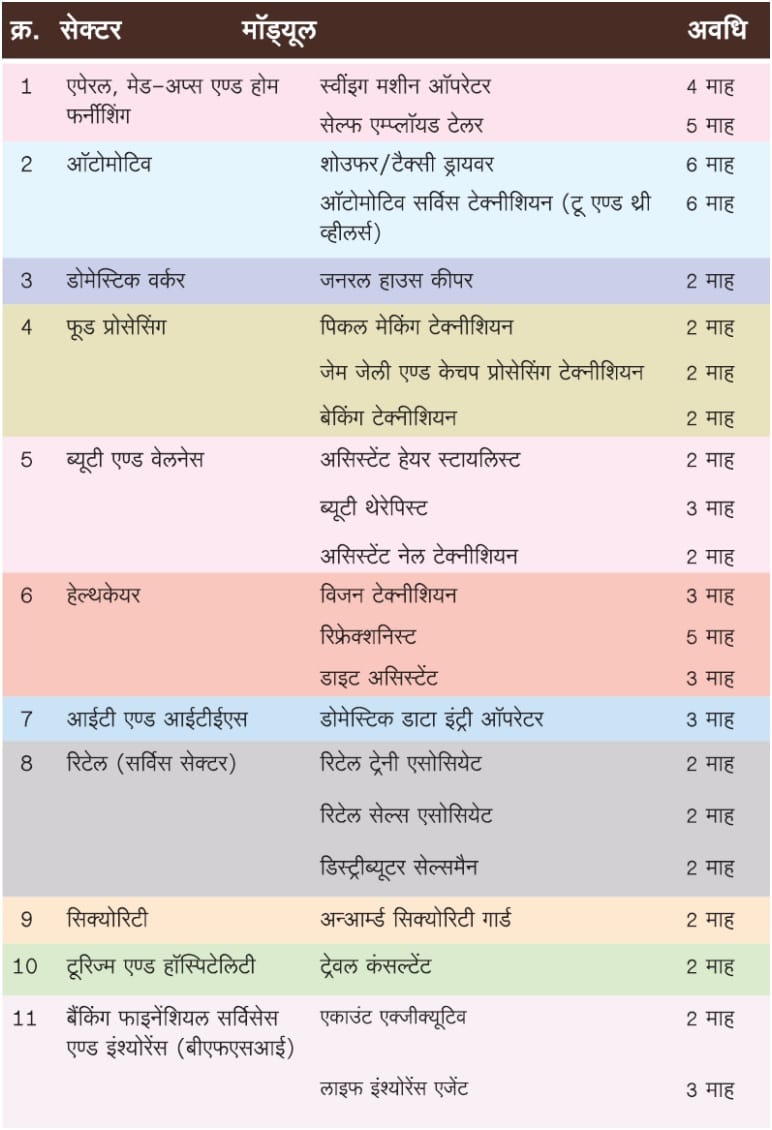 | क्र. | सेक्टर | मॉड्यूल | अवधि |
|---|---|---|---|
| 1 | एपेरल, मेड–अप्स एण्ड होम फर्नीशिंग | स्वींइग मशीन ऑपरेटर | 4 माह |
| | | सेल्फ एम्प्लॉयड टेलर | 5 माह |
| 2 | ऑटोमोटिव | शोफर/टैक्सी ड्रायवर | 6 माह |
| | | ऑटोमोटिव सर्विस टेक्नीशियन (टू एण्ड थ्री व्हीलर्स) | 6 माह |
| 3 | डोमेस्टिक वर्कर | जनरल हाउस कीपर | 2 माह |
| 4 | फूड प्रोसेसिंग | पिकल मेकिंग टेक्नीशियन | 2 माह |
| | | जेम जेली एण्ड केचप प्रोसेसिंग टेक्नीशियन | 2 माह |
| | | बेकिंग टेक्नीशियन | 2 माह |
| 5 | ब्यूटी एण्ड वेलनेस | असिस्टेंट हेयर स्टायलिस्ट | 2 माह |
| | | ब्यूटी थेरेपिस्ट | 3 माह |
| | | असिस्टेंट नेल टेक्नीशियन | 2 माह |
| 6 | हेल्थकेयर | विजन टेक्नीशियन | 3 माह |
| | | रिफ्रेक्शनिस्ट | 5 माह |
| | | डाइट असिस्टेंट | 3 माह |
| 7 | आईटी एण्ड आईटीईएस | डोमेस्टिक डाटा इंट्री ऑपरेटर | 3 माह |
| 8 | रिटेल (सर्विस सेक्टर) | रिटेल ट्रेनी एसोसियेट | 2 माह |
| | | रिटेल सेल्स एसोसियेट | 2 माह |
| | | डिस्ट्रीब्यूटर सेल्समैन | 2 माह |
| 9 | सिक्योरिटी | अन्आर्म्ड सिक्योरिटी गार्ड | 2 माह |
| 10 | टूरिज्म एण्ड हॉस्पिटेलिटी | ट्रेवल कंसल्टेंट | 2 माह |
| 11 | बैंकिंग फाइनेंशियल सर्विसेस एण्ड इंश्योरेंस (बीएफएसआई) | एकाउंट एक्जीक्यूटिव | 2 माह |
| | | लाइफ इंश्योरेंस एजेंट | 3 माह |